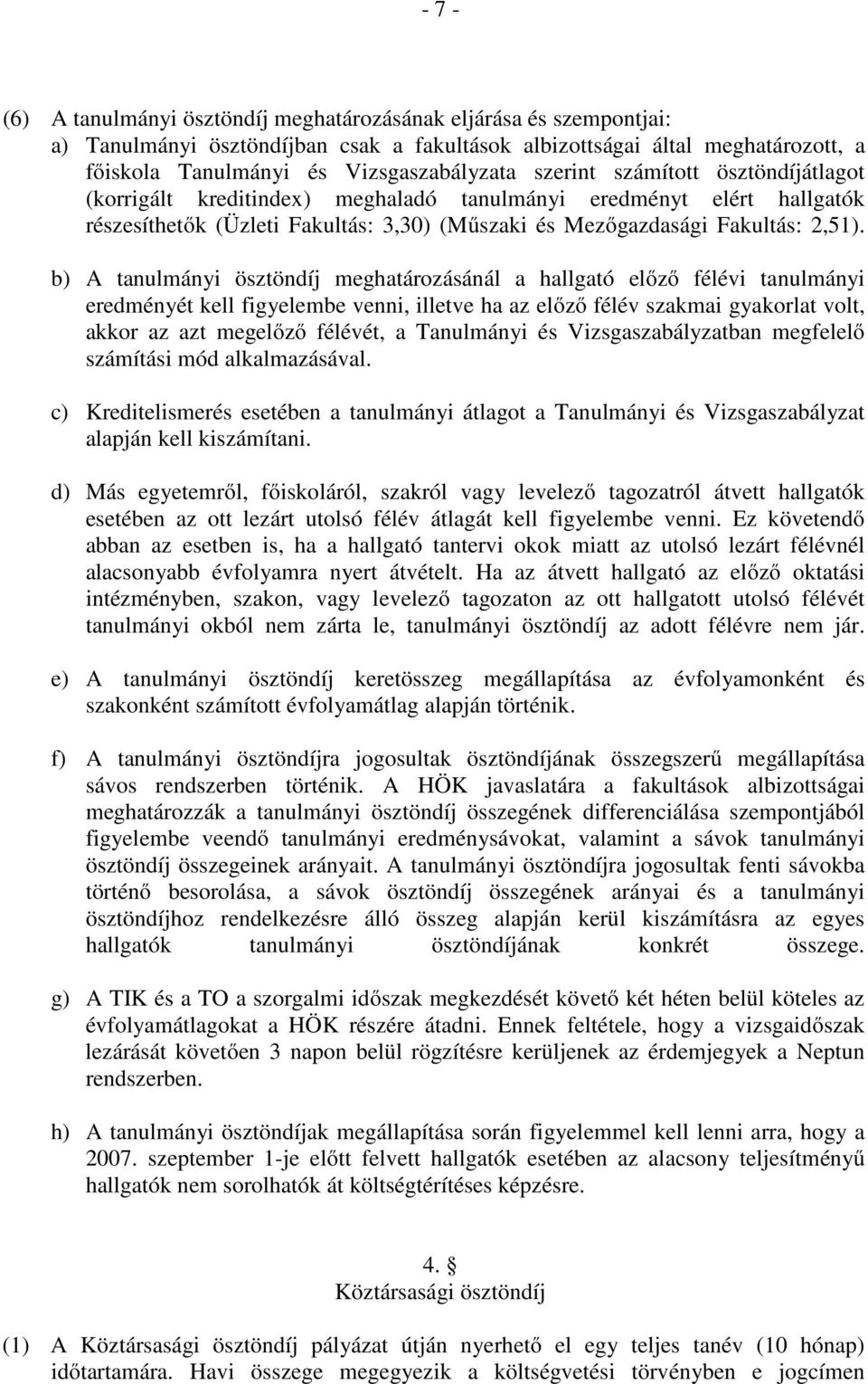 - 7 -

(6) A tanulmányi ösztöndíj meghatározásának eljárása és szempontjai:
a) Tanulmányi ösztöndíjban csak a fakultások albizottságai által meghatározott, a főiskola Tanulmányi és Vizsgaszabályzata szerint számított ösztöndíjátlagot (korrigált kreditindex) meghaladó tanulmányi eredményt elért hallgatók részesíthetők (Üzleti Fakultás: 3,30) (Műszaki és Mezőgazdasági Fakultás: 2,51).

b) A tanulmányi ösztöndíj meghatározásánál a hallgató előző félévi tanulmányi eredményét kell figyelembe venni, illetve ha az előző félév szakmai gyakorlat volt, akkor az azt megelőző félévét, a Tanulmányi és Vizsgaszabályzatban megfelelő számítási mód alkalmazásával.

c) Kreditelismerés esetében a tanulmányi átlagot a Tanulmányi és Vizsgaszabályzat alapján kell kiszámítani.

d) Más egyetemről, főiskoláról, szakról vagy levelező tagozatról átvett hallgatók esetében az ott lezárt utolsó félév átlagát kell figyelembe venni. Ez követendő abban az esetben is, ha a hallgató tantervi okok miatt az utolsó lezárt félévnél alacsonyabb évfolyamra nyert átvételt. Ha az átvett hallgató az előző oktatási intézményben, szakon, vagy levelező tagozaton az ott hallgatott utolsó félévét tanulmányi okból nem zárta le, tanulmányi ösztöndíj az adott félévre nem jár.

e) A tanulmányi ösztöndíj keretösszeg megállapítása az évfolyamonként és szakonként számított évfolyamátlag alapján történik.

f) A tanulmányi ösztöndíjra jogosultak ösztöndíjának összegszerű megállapítása sávos rendszerben történik. A HÖK javaslatára a fakultások albizottságai meghatározzák a tanulmányi ösztöndíj összegének differenciálása szempontjából figyelembe veendő tanulmányi eredménysávokat, valamint a sávok tanulmányi ösztöndíj összegeinek arányait. A tanulmányi ösztöndíjra jogosultak fenti sávokba történő besorolása, a sávok ösztöndíj összegének arányai és a tanulmányi ösztöndíjhoz rendelkezésre álló összeg alapján kerül kiszámításra az egyes hallgatók tanulmányi ösztöndíjának konkrét összege.

g) A TIK és a TO a szorgalmi időszak megkezdését követő két héten belül köteles az évfolyamátlagokat a HÖK részére átadni. Ennek feltétele, hogy a vizsgaidőszak lezárását követően 3 napon belül rögzítésre kerüljenek az érdemjegyek a Neptun rendszerben.

h) A tanulmányi ösztöndíjak megállapítása során figyelemmel kell lenni arra, hogy a 2007. szeptember 1-je előtt felvett hallgatók esetében az alacsony teljesítményű hallgatók nem sorolhatók át költségtérítéses képzésre.

4. §
Köztársasági ösztöndíj

(1) A Köztársasági ösztöndíj pályázat útján nyerhető el egy teljes tanév (10 hónap) időtartamára. Havi összege megegyezik a költségvetési törvényben e jogcímen